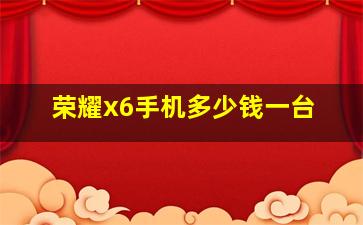 荣耀x6手机多少钱一台